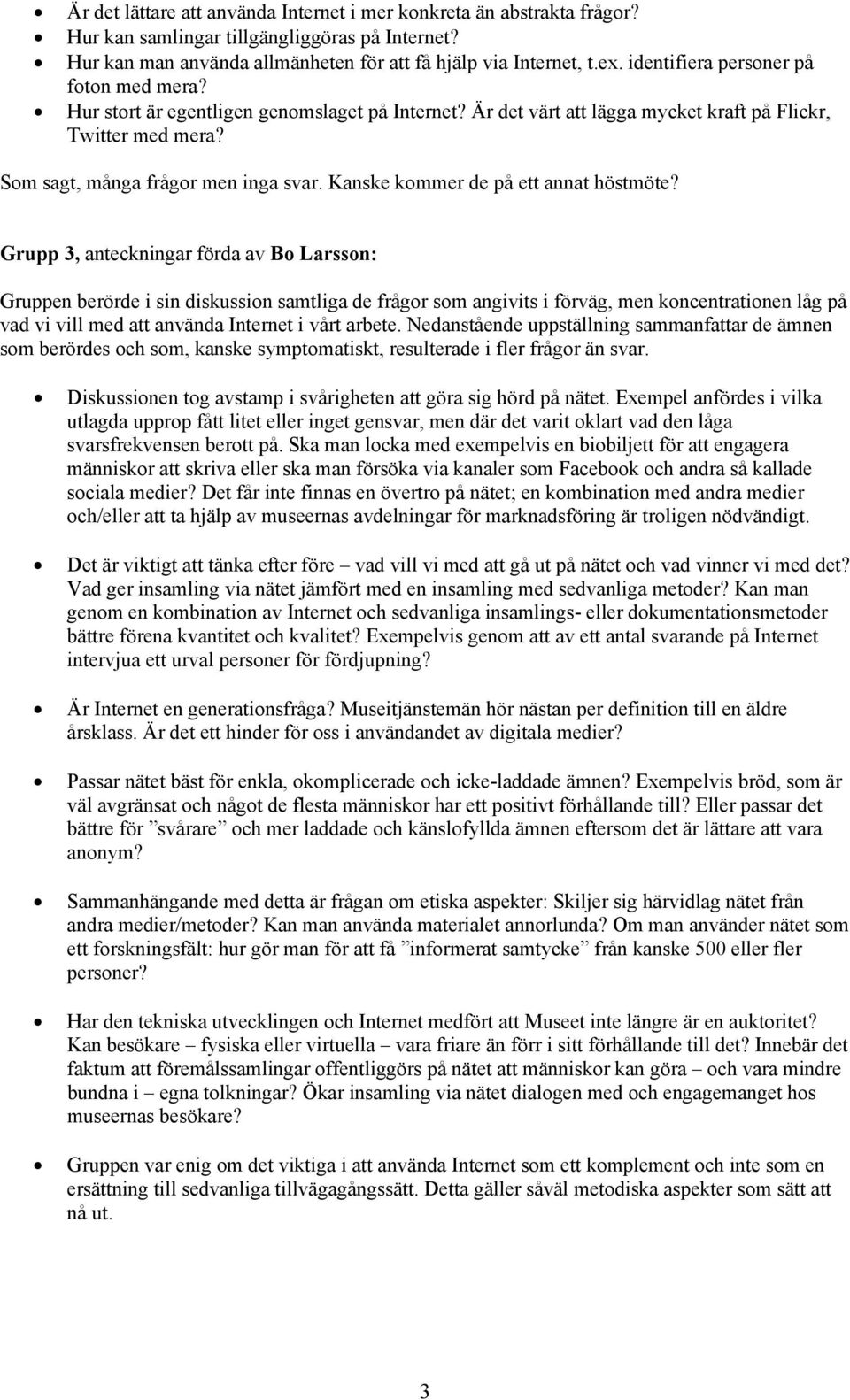 • Är det lättare att använda Internet i mer konkreta än abstrakta frågor?
• Hur kan samlingar tillgängliggöras på Internet?
• Hur kan man använda allmänheten för att få hjälp via Internet, t.ex. identifiera personer på foton med mera?
• Hur stort är egentligen genomslaget på Internet? Är det värt att lägga mycket kraft på Flickr, Twitter med mera?

Som sagt, många frågor men inga svar. Kanske kommer de på ett annat höstmöte?

Grupp 3, anteckningar förda av Bo Larsson:

Gruppen berörde i sin diskussion samtliga de frågor som angivits i förväg, men koncentrationen låg på vad vi vill med att använda Internet i vårt arbete. Nedanstående uppställning sammanfattar de ämnen som berördes och som, kanske symptomatiskt, resulterade i fler frågor än svar.

• Diskussionen tog avstamp i svårigheten att göra sig hörd på nätet. Exempel anfördes i vilka utlagda upprop fått litet eller inget gensvar, men där det varit oklart vad den låga svarsfrekvensen berott på. Ska man locka med exempelvis en biobiljett för att engagera människor att skriva eller ska man försöka via kanaler som Facebook och andra så kallade sociala medier? Det får inte finnas en övertro på nätet; en kombination med andra medier och/eller att ta hjälp av museernas avdelningar för marknadsföring är troligen nödvändigt.

• Det är viktigt att tänka efter före – vad vill vi med att gå ut på nätet och vad vinner vi med det? Vad ger insamling via nätet jämfört med en insamling med sedvanliga metoder? Kan man genom en kombination av Internet och sedvanliga insamlings- eller dokumentationsmetoder bättre förena kvantitet och kvalitet? Exempelvis genom att av ett antal svarande på Internet intervjua ett urval personer för fördjupning?

• Är Internet en generationsfråga? Museitjänstemän hör nästan per definition till en äldre årsklass. Är det ett hinder för oss i användandet av digitala medier?

• Passar nätet bäst för enkla, okomplicerade och icke-laddade ämnen? Exempelvis bröd, som är väl avgränsat och något de flesta människor har ett positivt förhållande till? Eller passar det bättre för ”svårare” och mer laddade och känslofyllda ämnen eftersom det är lättare att vara anonym?

• Sammanhängande med detta är frågan om etiska aspekter: Skiljer sig härvidlag nätet från andra medier/metoder? Kan man använda materialet annorlunda? Om man använder nätet som ett forskningsfält: hur gör man för att få ”informerat samtycke” från kanske 500 eller fler personer?

• Har den tekniska utvecklingen och Internet medfört att Museet inte längre är en auktoritet? Kan besökare – fysiska eller virtuella – vara friare än förr i sitt förhållande till det? Innebär det faktum att föremålssamlingar offentliggörs på nätet att människor kan göra – och vara mindre bundna i – egna tolkningar? Ökar insamling via nätet dialogen med och engagemanget hos museernas besökare?

• Gruppen var enig om det viktiga i att använda Internet som ett komplement och inte som en ersättning till sedvanliga tillvägagångssätt. Detta gäller såväl metodiska aspekter som sätt att nå ut.

3